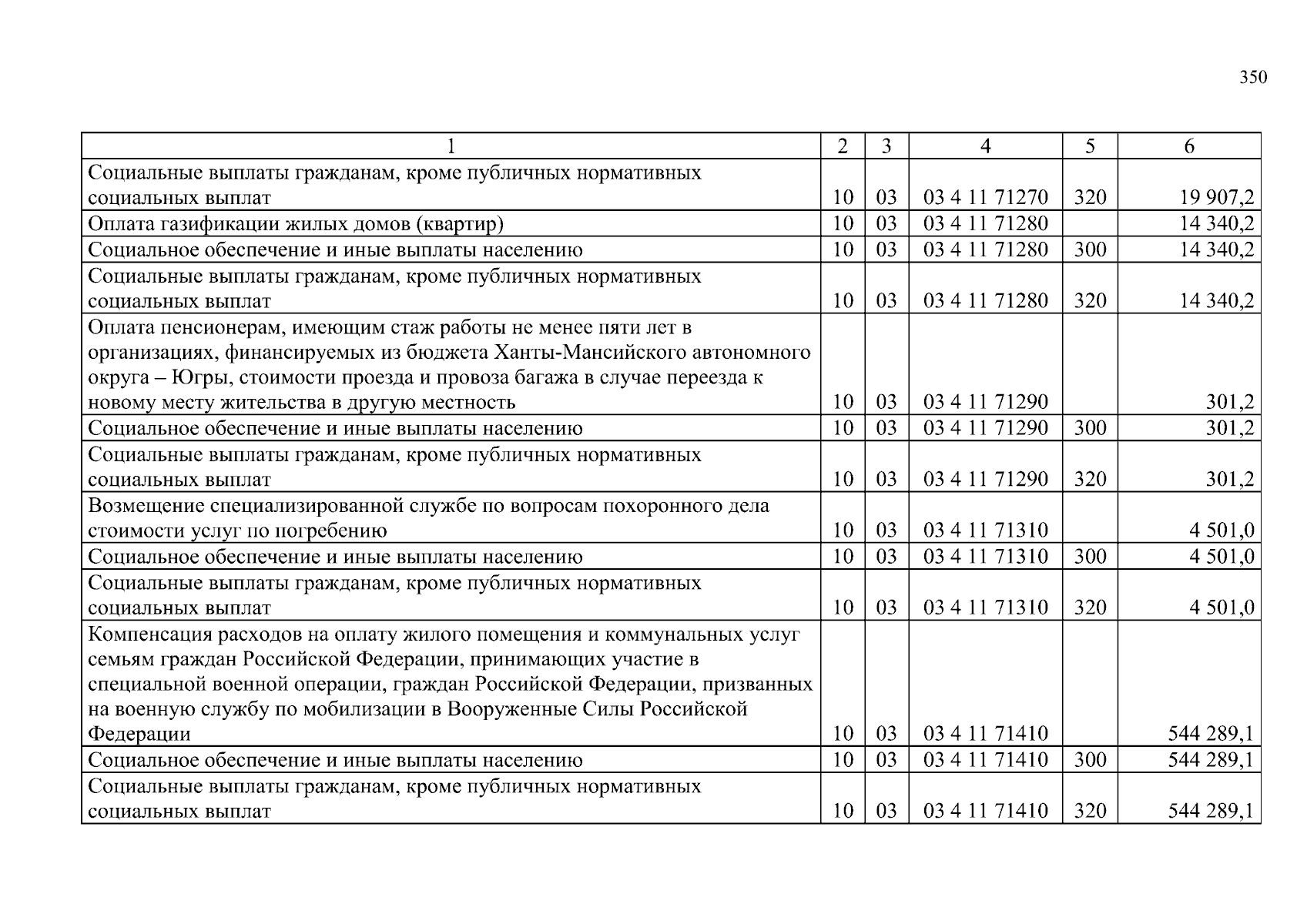 350

| 1 | 2 | 3 | 4 | 5 | 6 |
|---|---|---|---|---|---|
| Социальные выплаты гражданам, кроме публичных нормативных социальных выплат | 10 | 03 | 03 4 11 71270 | 320 | 19 907,2 |
| Оплата газификации жилых домов (квартир) | 10 | 03 | 03 4 11 71280 |  | 14 340,2 |
| Социальное обеспечение и иные выплаты населению | 10 | 03 | 03 4 11 71280 | 300 | 14 340,2 |
| Социальные выплаты гражданам, кроме публичных нормативных социальных выплат | 10 | 03 | 03 4 11 71280 | 320 | 14 340,2 |
| Оплата пенсионерам, имеющим стаж работы не менее пяти лет в организациях, финансируемых из бюджета Ханты-Мансийского автономного округа – Югры, стоимости проезда и провоза багажа в случае переезда к новому месту жительства в другую местность | 10 | 03 | 03 4 11 71290 |  | 301,2 |
| Социальное обеспечение и иные выплаты населению | 10 | 03 | 03 4 11 71290 | 300 | 301,2 |
| Социальные выплаты гражданам, кроме публичных нормативных социальных выплат | 10 | 03 | 03 4 11 71290 | 320 | 301,2 |
| Возмещение специализированной службе по вопросам похоронного дела стоимости услуг по погребению | 10 | 03 | 03 4 11 71310 |  | 4 501,0 |
| Социальное обеспечение и иные выплаты населению | 10 | 03 | 03 4 11 71310 | 300 | 4 501,0 |
| Социальные выплаты гражданам, кроме публичных нормативных социальных выплат | 10 | 03 | 03 4 11 71310 | 320 | 4 501,0 |
| Компенсация расходов на оплату жилого помещения и коммунальных услуг семьям граждан Российской Федерации, принимающих участие в специальной военной операции, граждан Российской Федерации, призванных на военную службу по мобилизации в Вооруженные Силы Российской Федерации | 10 | 03 | 03 4 11 71410 |  | 544 289,1 |
| Социальное обеспечение и иные выплаты населению | 10 | 03 | 03 4 11 71410 | 300 | 544 289,1 |
| Социальные выплаты гражданам, кроме публичных нормативных социальных выплат | 10 | 03 | 03 4 11 71410 | 320 | 544 289,1 |